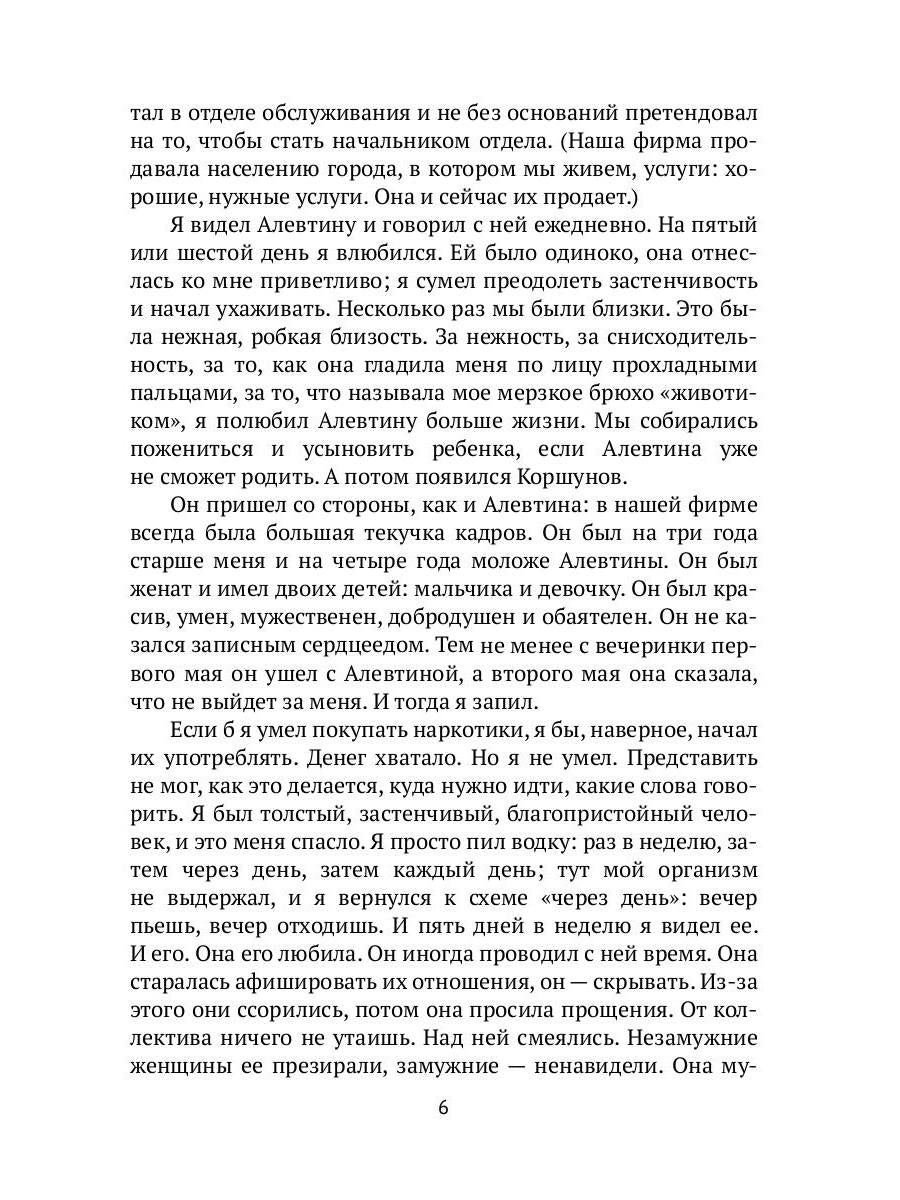 тал в отделе обслуживания и не без оснований претендовал на то, чтобы стать начальником отдела. (Наша фирма продавала населению города, в котором мы живем, услуги: хорошие, нужные услуги. Она и сейчас их продает.)

Я видел Алевтину и говорил с ней ежедневно. На пятый или шестой день я влюбился. Ей было одиноко, она отнеслась ко мне приветливо; я сумел преодолеть застенчивость и начал ухаживать. Несколько раз мы были близки. Это была нежная, робкая близость. За нежность, за снисходительность, за то, как она гладила меня по лицу прохладными пальцами, за то, что называла мое мерзкое брюхо «животиком», я полюбил Алевтину больше жизни. Мы собирались пожениться и усыновить ребенка, если Алевтина уже не сможет родить. А потом появился Коршунов.

Он пришел со стороны, как и Алевтина: в нашей фирме всегда была большая текучка кадров. Он был на три года старше меня и на четыре года моложе Алевтины. Он был женат и имел двоих детей: мальчика и девочку. Он был красив, умен, мужественен, добродушен и обаятелен. Он не казался записным сердцеедом. Тем не менее с вечеринки первого мая он ушел с Алевтиной, а второго мая она сказала, что не выйдет за меня. И тогда я запил.

Если б я умел покупать наркотики, я бы, наверное, начал их употреблять. Денег хватало. Но я не умел. Представить не мог, как это делается, куда нужно идти, какие слова говорить. Я был толстый, застенчивый, благопристойный человек, и это меня спасло. Я просто пил водку: раз в неделю, затем через день, затем каждый день; тут мой организм не выдержал, и я вернулся к схеме «через день»: вечер пьешь, вечер отходишь. И пять дней в неделю я видел ее. И его. Она его любила. Он иногда проводил с ней время. Она старалась афишировать их отношения, он — скрывать. Из-за этого они ссорились, потом она просила прощения. От коллектива ничего не утаишь. Над ней смеялись. Незамужние женщины ее презирали, замужние — ненавидели. Она му-

6